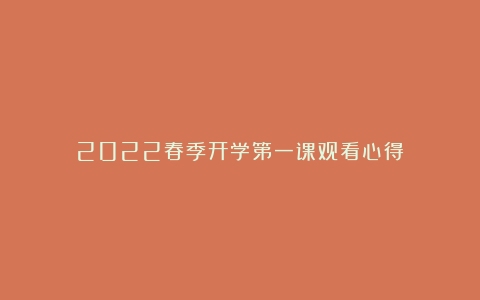 2022春季开学第一课观看心得